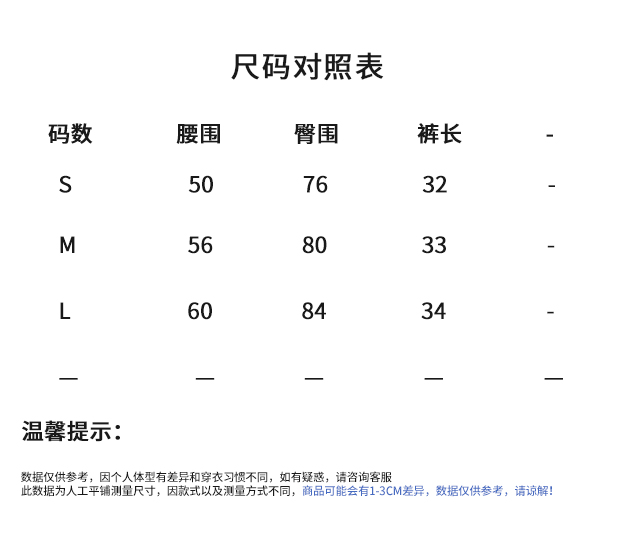 尺码对照表

| 码数 | 腰围 | 臀围 | 裤长 | - |
|---|---|---|---|---|
| S | 50 | 76 | 32 | - |
| M | 56 | 80 | 33 | - |
| L | 60 | 84 | 34 | - |
| — | — | — | — | — |

温馨提示：

数据仅供参考，因个人体型有差异和穿衣习惯不同，如有疑惑，请咨询客服
此数据为人工平铺测量尺寸，因款式以及测量方式不同，商品可能会有1-3CM差异，数据仅供参考，请谅解！